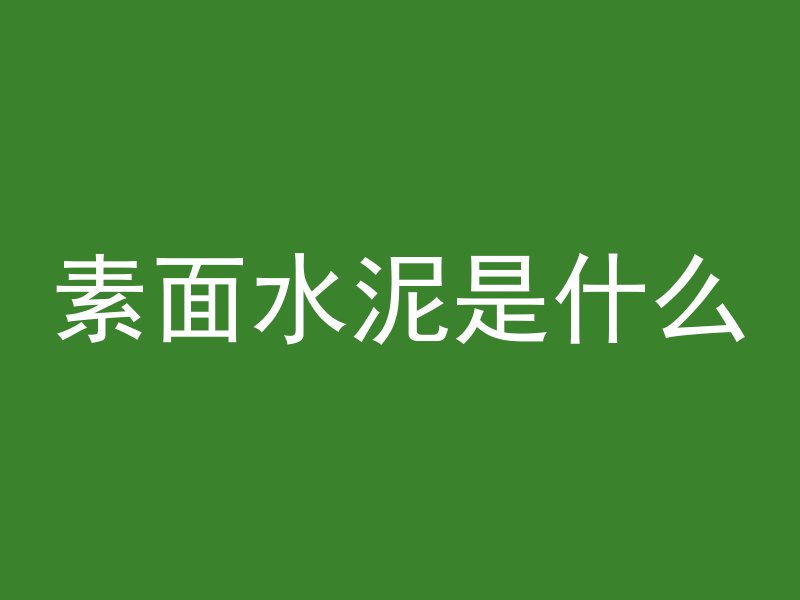 素面水泥是什么